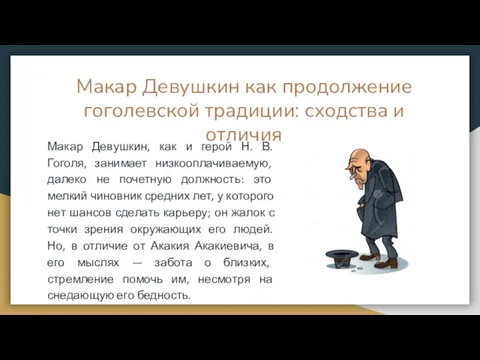 Макар Девушкин как продолжение гоголевской традиции: сходства и отличия

Макар Девушкин, как и герой Н. В. Гоголя, занимает низкооплачиваемую, далеко не почетную должность: это мелкий чиновник средних лет, у которого нет шансов сделать карьеру; он жалок с точки зрения окружающих его людей. Но, в отличие от Акакия Акакиевича, в его мыслях — забота о близких, стремление помочь им, несмотря на снедающую его бедность.